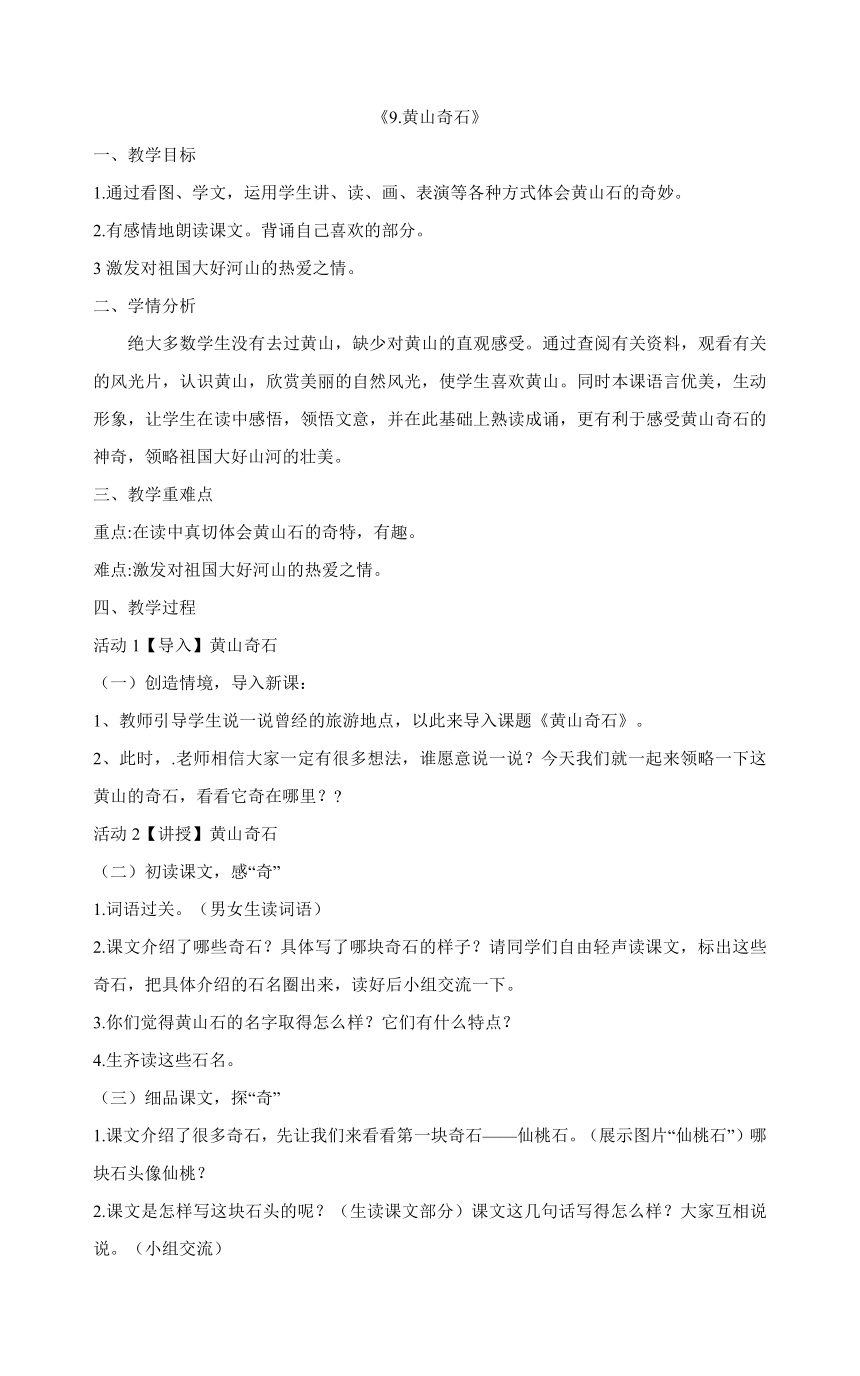 《9.黄山奇石》

一、教学目标

1.通过看图、学文，运用学生讲、读、画、表演等各种方式体会黄山石的奇妙。

2.有感情地朗读课文。背诵自己喜欢的部分。

3 激发对祖国大好河山的热爱之情。

二、学情分析

绝大多数学生没有去过黄山，缺少对黄山的直观感受。通过查阅有关资料，观看有关的风光片，认识黄山，欣赏美丽的自然风光，使学生喜欢黄山。同时本课语言优美，生动形象，让学生在读中感悟，领悟文意，并在此基础上熟读成诵，更有利于感受黄山奇石的神奇，领略祖国大好山河的壮美。

三、教学重难点

重点:在读中真切体会黄山石的奇特，有趣。

难点:激发对祖国大好河山的热爱之情。

四、教学过程

活动 1【导入】黄山奇石

（一）创造情境，导入新课：

1、教师引导学生说一说曾经的旅游地点，以此来导入课题《黄山奇石》。

2、此时，.老师相信大家一定有很多想法，谁愿意说一说？今天我们就一起来领略一下这黄山的奇石，看看它奇在哪里？？

活动 2【讲授】黄山奇石

（二）初读课文，感“奇”

1.词语过关。（男女生读词语）

2.课文介绍了哪些奇石？具体写了哪块奇石的样子？请同学们自由轻声读课文，标出这些奇石，把具体介绍的石名圈出来，读好后小组交流一下。

3.你们觉得黄山石的名字取得怎么样？它们有什么特点？

4.生齐读这些石名。

（三）细品课文，探“奇”

1.课文介绍了很多奇石，先让我们来看看第一块奇石——仙桃石。（展示图片“仙桃石”）哪块石头像仙桃？

2.课文是怎样写这块石头的呢？（生读课文部分）课文这几句话写得怎么样？大家互相说说。（小组交流）